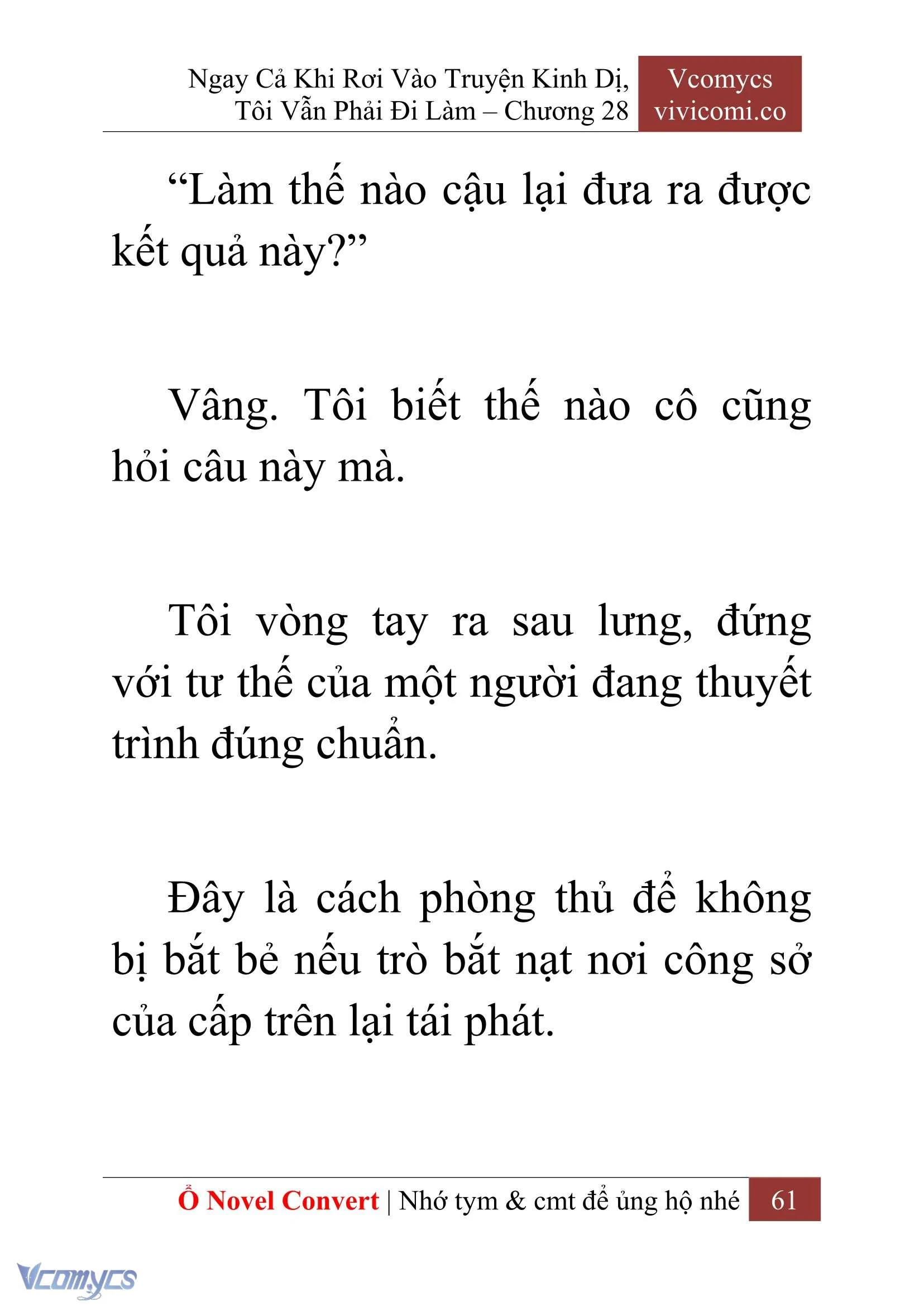 Ngay Cả Khi Rơi Vào Truyện Kinh Dị, Tôi Vẫn Phải Đi Làm – Chương 28

Vcomycs vivicomi.co

“Làm thế nào cậu lại đưa ra được kết quả này?”

Vâng. Tôi biết thế nào cô cũng hỏi câu này mà.

Tôi vòng tay ra sau lưng, đứng với tư thế của một người đang thuyết trình đúng chuẩn.

Đây là cách phòng thủ để không bị bắt bẻ nếu trò bắt nạt nơi công sở của cấp trên lại tái phát.

Ổ Novel Convert | Nhớ tym & cmt để ủng hộ nhé 61

Vcomycs